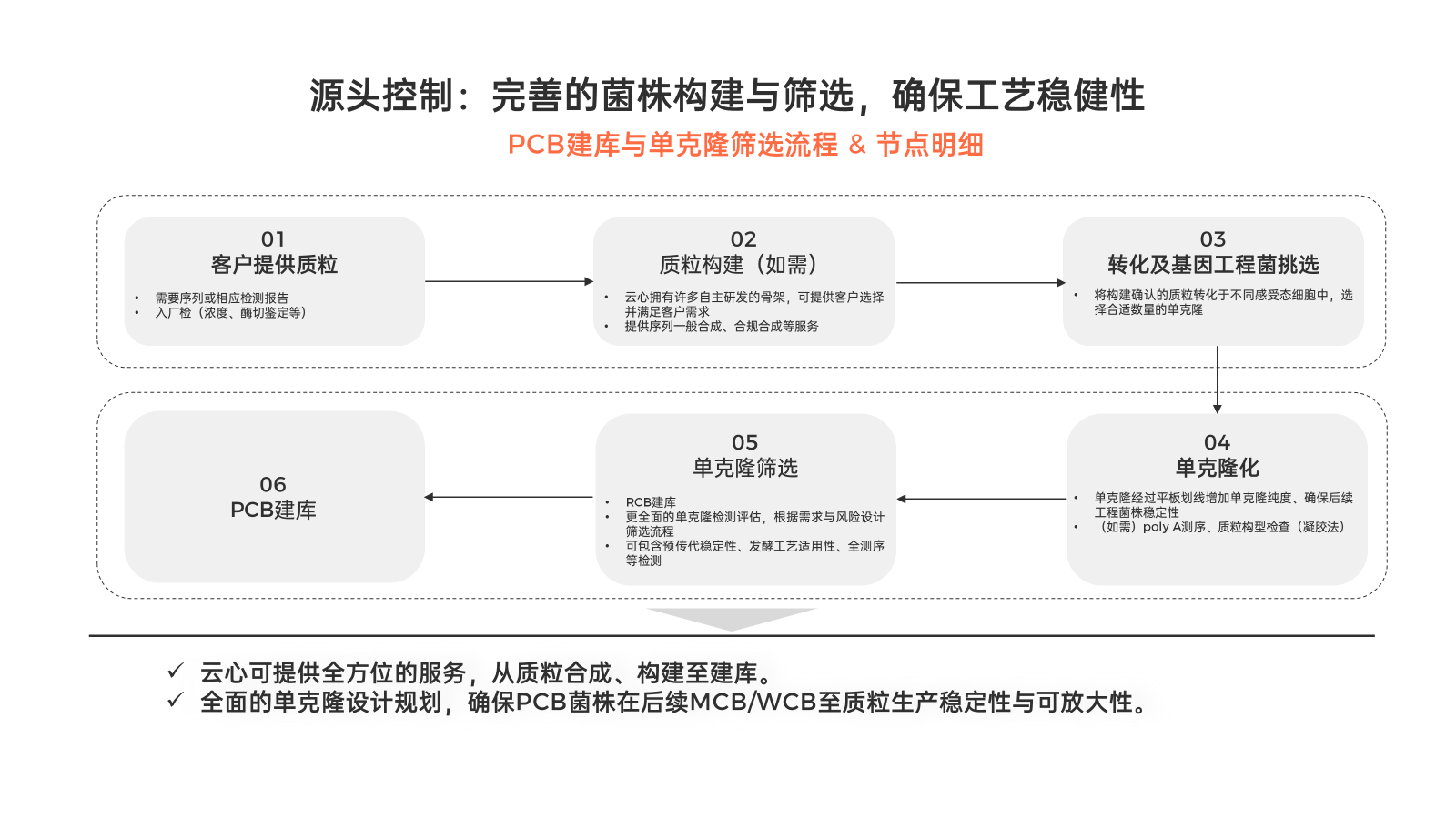 源头控制：完善的菌株构建与筛选，确保工艺稳健性

PCB建库与单克隆筛选流程 & 节点明细

01
客户提供质粒
• 需要序列或相应检测报告
• 入厂检（浓度、酶切鉴定等）

02
质粒构建（如需）
• 云心拥有许多自主研发的骨架，可提供客户选择并满足客户需求
• 提供序列一般合成、合规合成等服务

03
转化及基因工程菌挑选
• 将构建确认的质粒转化于不同感受态细胞中，选择合适数量的单克隆

04
单克隆化
• 单克隆经过平板划线增加单克隆纯度、确保后续工程菌株稳定性
• （如需）poly A测序、质粒构型检查（凝胶法）

05
单克隆筛选
• RCB建库
• 更全面的单克隆检测评估，根据需求与风险设计筛选流程
• 可包含预传代稳定性、发酵工艺适用性、全测序等检测

06
PCB建库

✓ 云心可提供全方位的服务，从质粒合成、构建至建库。
✓ 全面的单克隆设计规划，确保PCB菌株在后续MCB/WCB至质粒生产稳定性与可放大性。